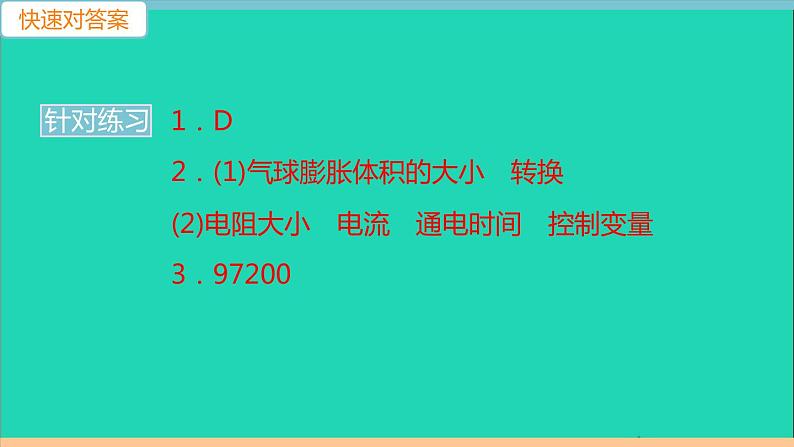 快速对答案

针对练习 1．D

2．(1)气球膨胀体积的大小　转换

(2)电阻大小　电流　通电时间　控制变量

3．97200